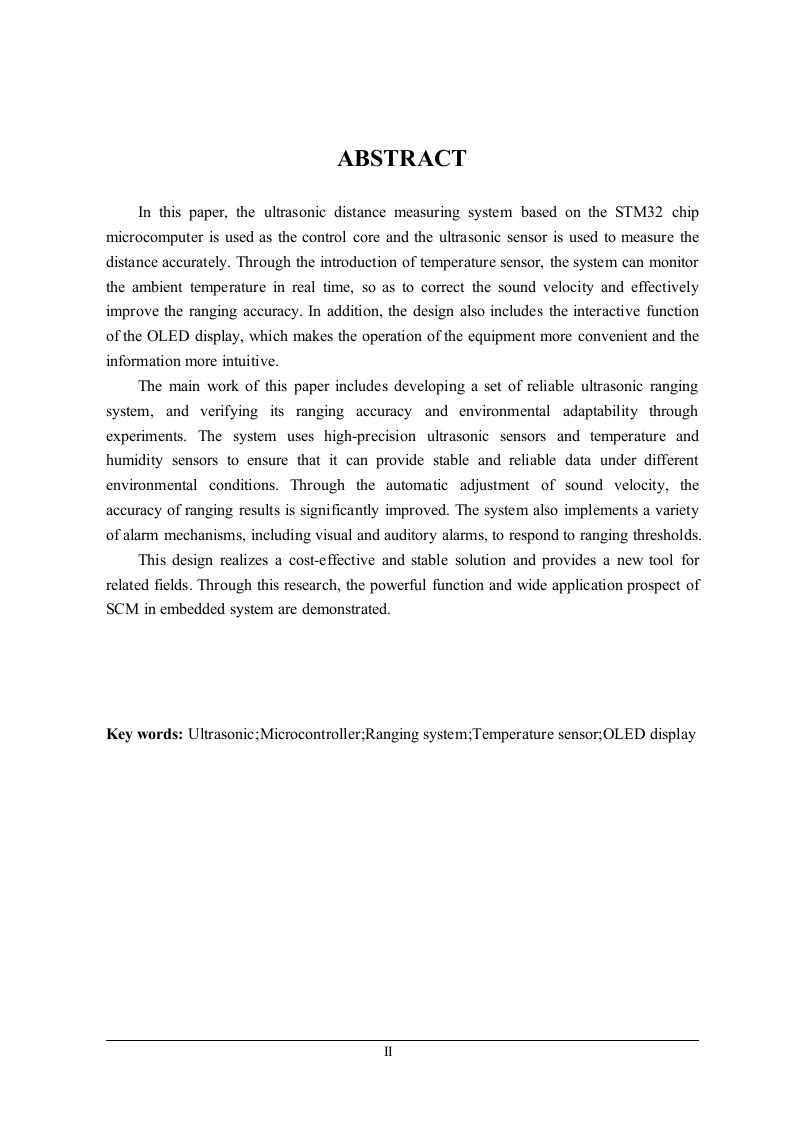 ABSTRACT

In this paper, the ultrasonic distance measuring system based on the STM32 chip microcomputer is used as the control core and the ultrasonic sensor is used to measure the distance accurately. Through the introduction of temperature sensor, the system can monitor the ambient temperature in real time, so as to correct the sound velocity and effectively improve the ranging accuracy. In addition, the design also includes the interactive function of the OLED display, which makes the operation of the equipment more convenient and the information more intuitive.

The main work of this paper includes developing a set of reliable ultrasonic ranging system, and verifying its ranging accuracy and environmental adaptability through experiments. The system uses high-precision ultrasonic sensors and temperature and humidity sensors to ensure that it can provide stable and reliable data under different environmental conditions. Through the automatic adjustment of sound velocity, the accuracy of ranging results is significantly improved. The system also implements a variety of alarm mechanisms, including visual and auditory alarms, to respond to ranging thresholds.

This design realizes a cost-effective and stable solution and provides a new tool for related fields. Through this research, the powerful function and wide application prospect of SCM in embedded system are demonstrated.

Key words: Ultrasonic;Microcontroller;Ranging system;Temperature sensor;OLED display

II